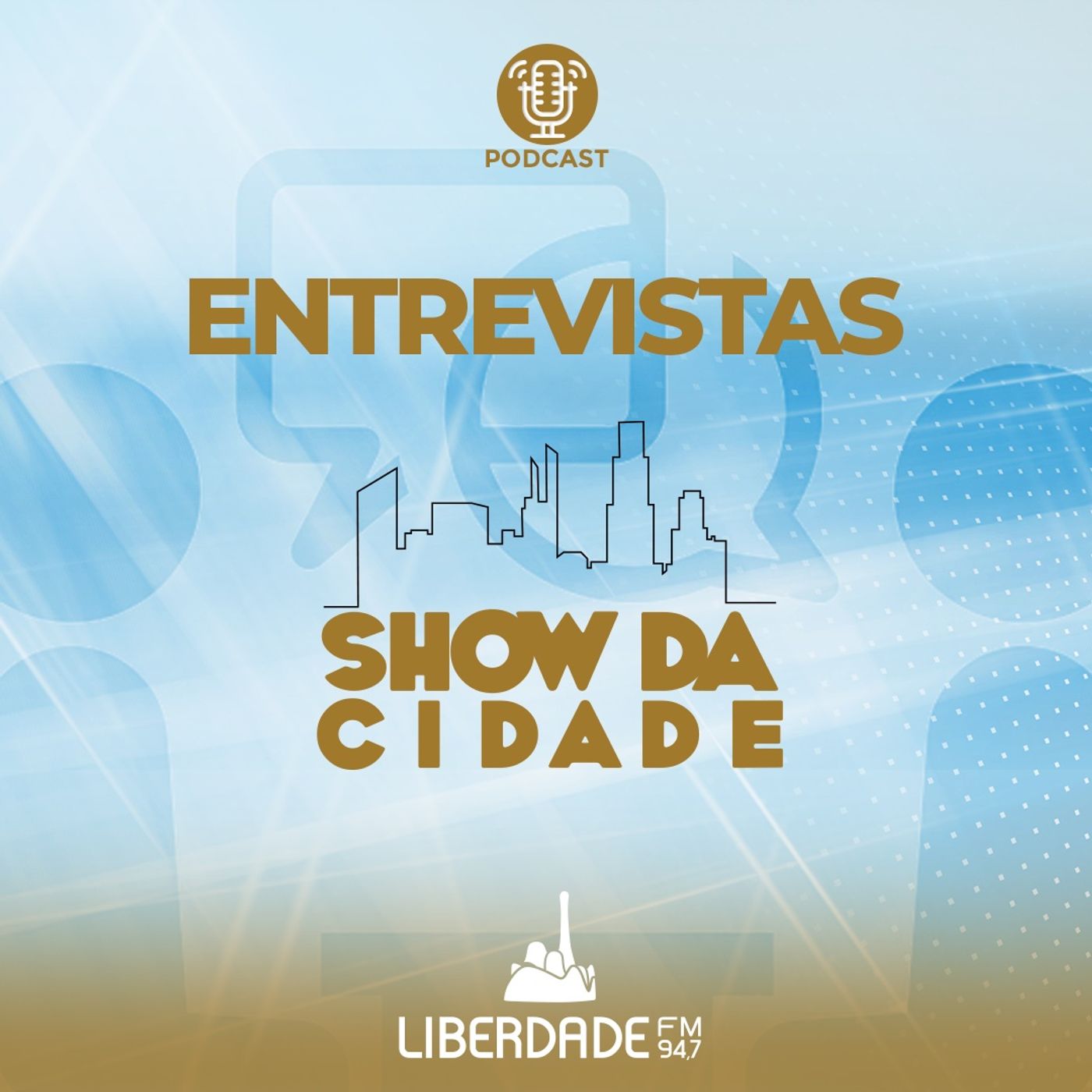 PODCAST

ENTREVISTAS

SHOW DA
CIDADE

LIBERDADE FM 94,7